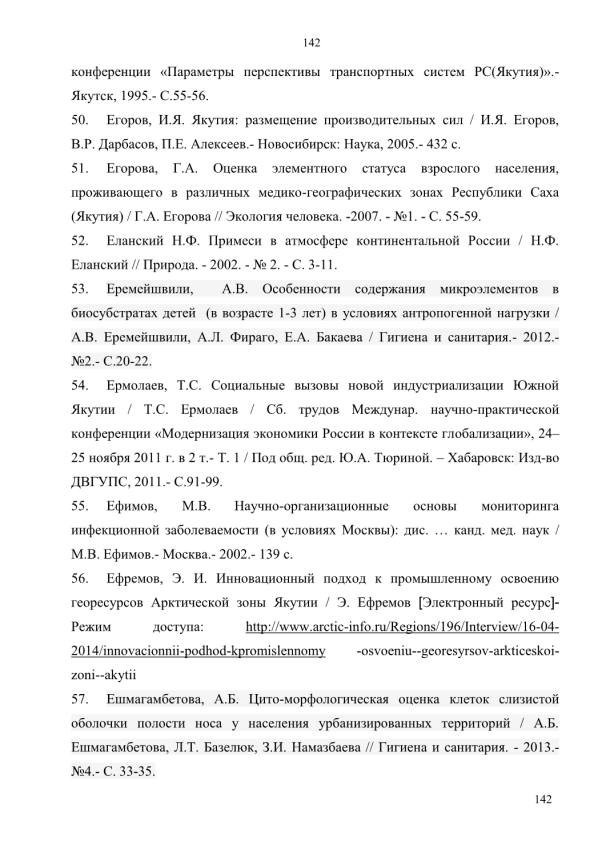 142

конференции «Параметры перспективы транспортных систем РС(Якутия)».- Якутск, 1995.- С.55-56.

50. Егоров, И.Я. Якутия: размещение производительных сил / И.Я. Егоров, В.Р. Дарбасов, П.Е. Алексеев.- Новосибирск: Наука, 2005.- 432 с.

51. Егорова, Г.А. Оценка элементного статуса взрослого населения, проживающего в различных медико-географических зонах Республики Саха (Якутия) / Г.А. Егорова // Экология человека. -2007. - №1. - С. 55-59.

52. Еланский Н.Ф. Примеси в атмосфере континентальной России / Н.Ф. Еланский // Природа. - 2002. - № 2. - С. 3-11.

53. Еремейшвили, А.В. Особенности содержания микроэлементов в биосубстратах детей (в возрасте 1-3 лет) в условиях антропогенной нагрузки / А.В. Еремейшвили, А.Л. Фираго, Е.А. Бакаева / Гигиена и санитария.- 2012.- №2.- С.20-22.

54. Ермолаев, Т.С. Социальные вызовы новой индустриализации Южной Якутии / Т.С. Ермолаев / Сб. трудов Междунар. научно-практической конференции «Модернизация экономики России в контексте глобализации», 24–25 ноября 2011 г. в 2 т.- Т. 1 / Под общ. ред. Ю.А. Тюриной. – Хабаровск: Изд-во ДВГУПС, 2011.- С.91-99.

55. Ефимов, М.В. Научно-организационные основы мониторинга инфекционной заболеваемости (в условиях Москвы): дис. … канд. мед. наук / М.В. Ефимов.- Москва.- 2002.- 139 с.

56. Ефремов, Э. И. Инновационный подход к промышленному освоению георесурсов Арктической зоны Якутии / Э. Ефремов [Электронный ресурс]- Режим доступа: http://www.arctic-info.ru/Regions/196/Interview/16-04-2014/innovacionnii-podhod-kpromislennomy -osvoeniu--georesyrsov-arkticeskoi-zoni--akytii

57. Ешмагамбетова, А.Б. Цито-морфологическая оценка клеток слизистой оболочки полости носа у населения урбанизированных территорий / А.Б. Ешмагамбетова, Л.Т. Базелюк, З.И. Намазбаева // Гигиена и санитария. - 2013.- №4.- С. 33-35.

142